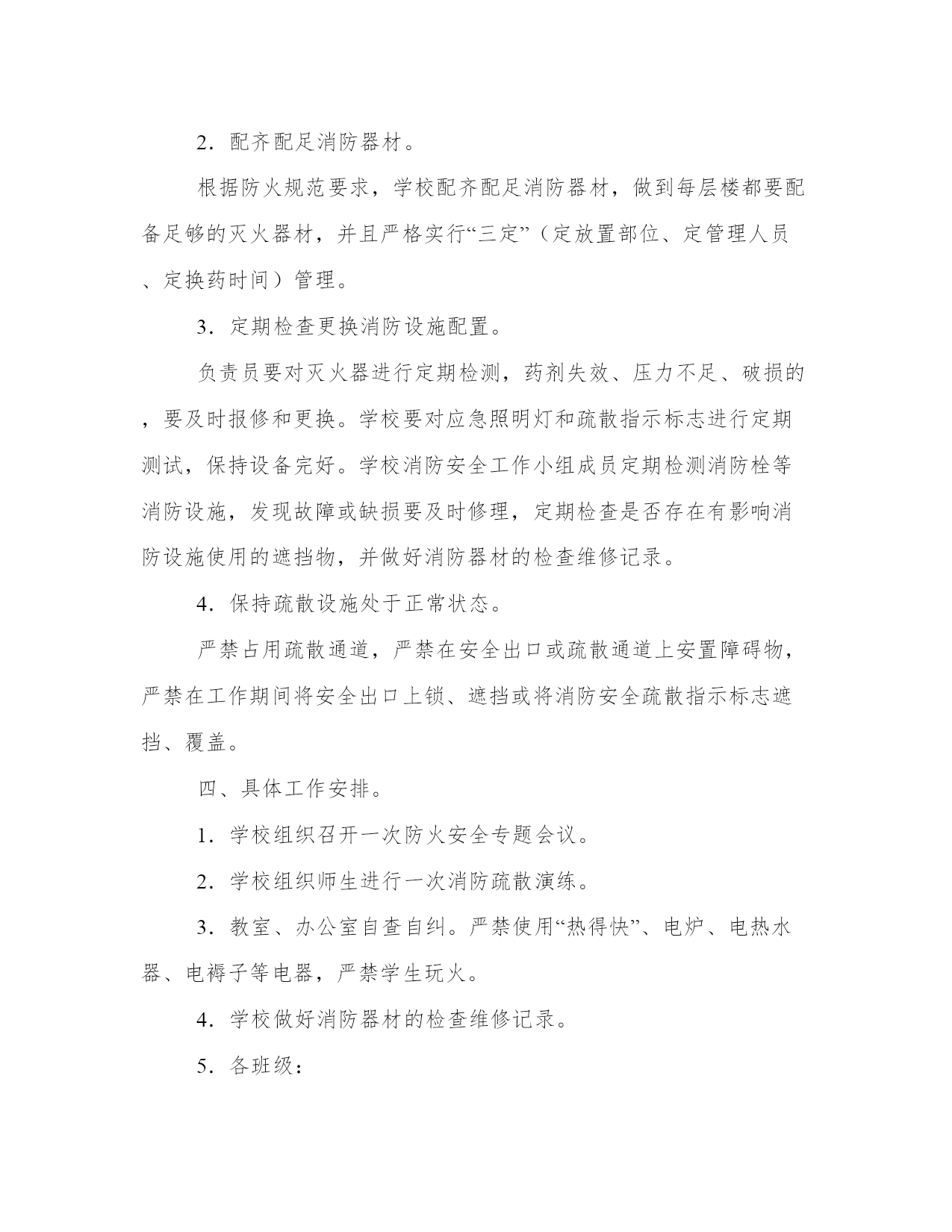 2．配齐配足消防器材。

根据防火规范要求，学校配齐配足消防器材，做到每层楼都要配备足够的灭火器材，并且严格实行“三定”（定放置部位、定管理人员、定换药时间）管理。

3．定期检查更换消防设施配置。

负责员要对灭火器进行定期检测，药剂失效、压力不足、破损的，要及时报修和更换。学校要对应急照明灯和疏散指示标志进行定期测试，保持设备完好。学校消防安全工作小组成员定期检测消防栓等消防设施，发现故障或缺损要及时修理，定期检查是否存在有影响消防设施使用的遮挡物，并做好消防器材的检查维修记录。

4．保持疏散设施处于正常状态。

严禁占用疏散通道，严禁在安全出口或疏散通道上安置障碍物，严禁在工作期间将安全出口上锁、遮挡或将消防安全疏散指示标志遮挡、覆盖。

四、具体工作安排。

1．学校组织召开一次防火安全专题会议。

2．学校组织师生进行一次消防疏散演练。

3．教室、办公室自查自纠。严禁使用“热得快”、电炉、电热水器、电褥子等电器，严禁学生玩火。

4．学校做好消防器材的检查维修记录。

5．各班级：